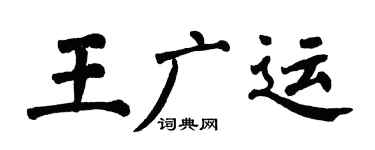 王广运
词典网